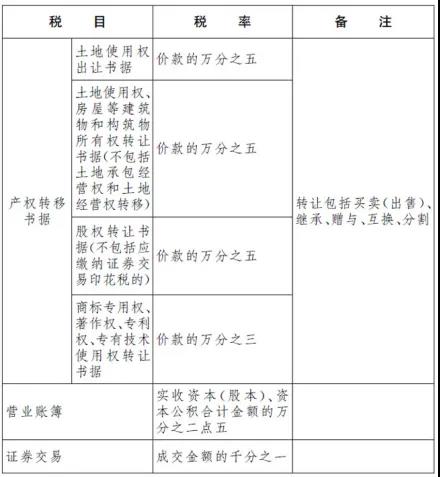 | 税目 | | 税率 | 备注 |
|---|---|---|---|
| 产权转移书据 | 土地使用权出让书据 | 价款的万分之五 | 转让包括买卖(出售)、继承、赠与、互换、分割 |
| | 土地使用权、房屋等建筑物和构筑物所有权转让书据(不包括土地承包经营权和土地经营权转移) | 价款的万分之五 | |
| | 股权转让书据(不包括应缴纳证券交易印花税的) | 价款的万分之五 | |
| | 商标专用权、著作权、专利权、专有技术使用权转让书据 | 价款的万分之三 | |
| 营业账簿 | | 实收资本(股本)、资本公积合计金额的万分之二点五 | |
| 证券交易 | | 成交金额的千分之一 | |